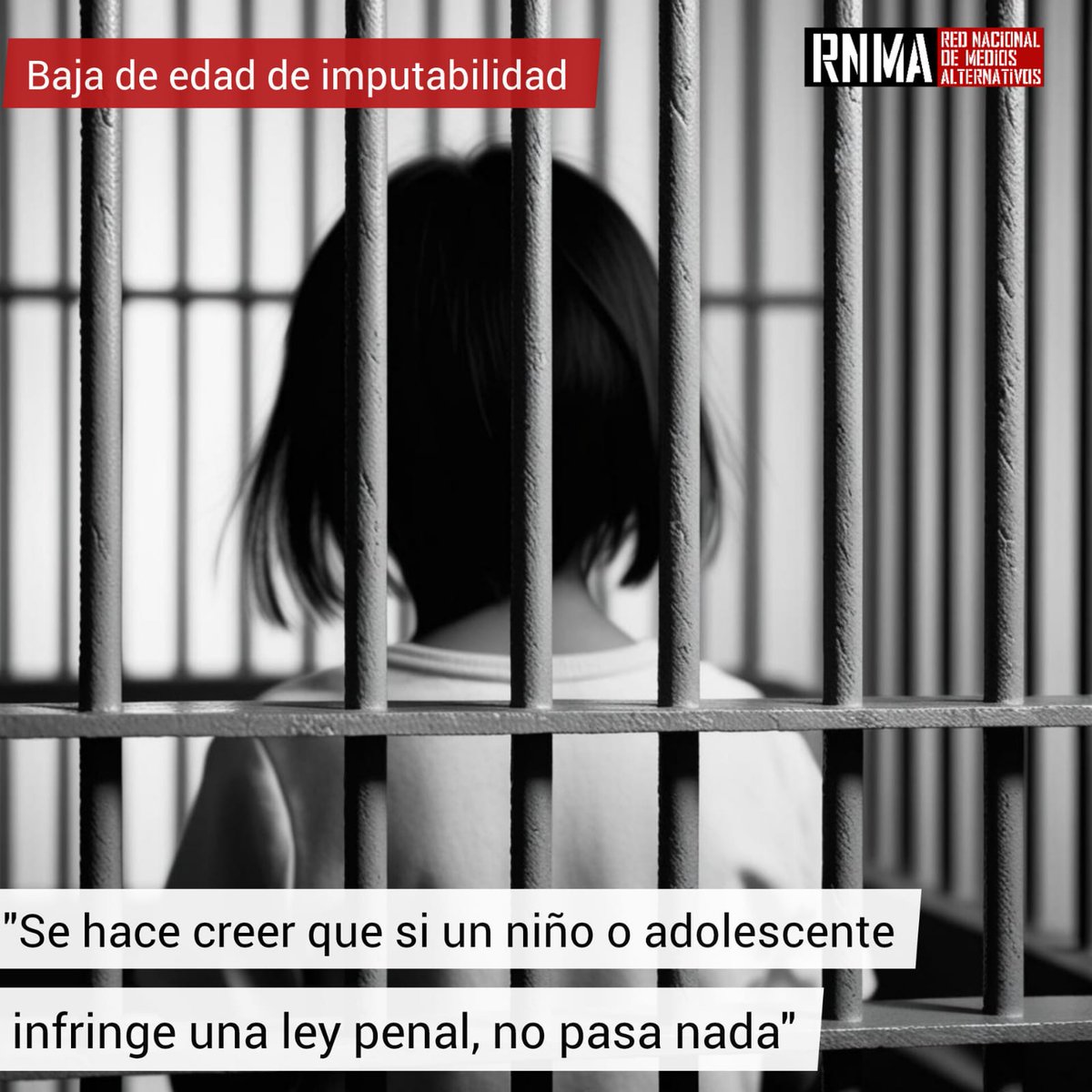 Baja de edad de imputabilidad

RNMA RED NACIONAL DE MEDIOS ALTERNATIVOS

"Se hace creer que si un niño o adolescente infringe una ley penal, no pasa nada"